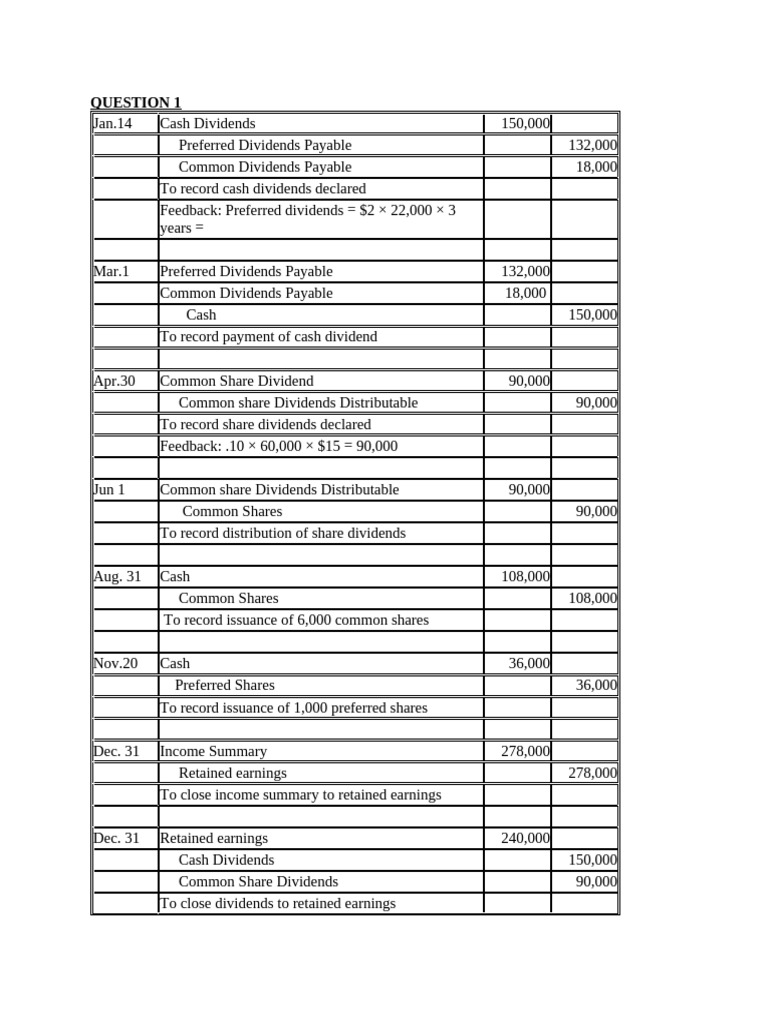 QUESTION 1

| Jan.14 | Cash Dividends | 150,000 | |
|---|---|---|---|
| | Preferred Dividends Payable | | 132,000 |
| | Common Dividends Payable | | 18,000 |
| | To record cash dividends declared | | |
| | Feedback: Preferred dividends = $2 × 22,000 × 3 years = | | |
| | | | |
| Mar.1 | Preferred Dividends Payable | 132,000 | |
| | Common Dividends Payable | 18,000 | |
| | Cash | | 150,000 |
| | To record payment of cash dividend | | |
| | | | |
| Apr.30 | Common Share Dividend | 90,000 | |
| | Common share Dividends Distributable | | 90,000 |
| | To record share dividends declared | | |
| | Feedback: .10 × 60,000 × $15 = 90,000 | | |
| | | | |
| Jun 1 | Common share Dividends Distributable | 90,000 | |
| | Common Shares | | 90,000 |
| | To record distribution of share dividends | | |
| | | | |
| Aug. 31 | Cash | 108,000 | |
| | Common Shares | | 108,000 |
| | To record issuance of 6,000 common shares | | |
| | | | |
| Nov.20 | Cash | 36,000 | |
| | Preferred Shares | | 36,000 |
| | To record issuance of 1,000 preferred shares | | |
| | | | |
| Dec. 31 | Income Summary | 278,000 | |
| | Retained earnings | | 278,000 |
| | To close income summary to retained earnings | | |
| | | | |
| Dec. 31 | Retained earnings | 240,000 | |
| | Cash Dividends | | 150,000 |
| | Common Share Dividends | | 90,000 |
| | To close dividends to retained earnings | | |